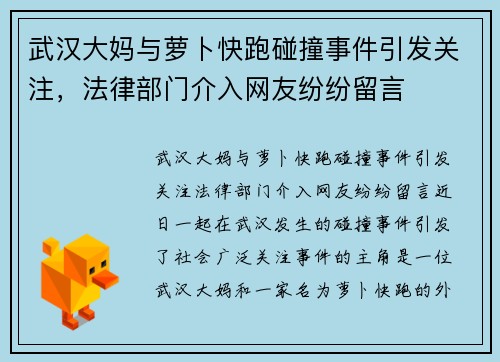 武汉大妈与萝卜快跑碰撞事件引发关注，法律部门介入网友纷纷留言

武汉大妈与萝卜快跑碰撞事件引发关注法律部门介入网友纷纷留言近日一起在武汉发生的碰撞事件引发了社会广泛关注事件的主角是一位武汉大妈和一家名为萝卜快跑的外